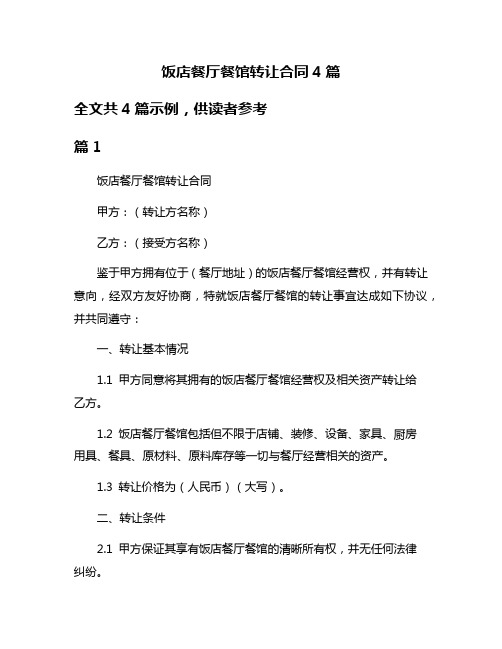 饭店餐厅餐馆转让合同4篇

全文共4篇示例，供读者参考

篇1

饭店餐厅餐馆转让合同

甲方：（转让方名称）

乙方：（接受方名称）

鉴于甲方拥有位于（餐厅地址）的饭店餐厅餐馆经营权，并有转让意向，经双方友好协商，特就饭店餐厅餐馆的转让事宜达成如下协议，并共同遵守：

一、转让基本情况

1.1 甲方同意将其拥有的饭店餐厅餐馆经营权及相关资产转让给乙方。

1.2 饭店餐厅餐馆包括但不限于店铺、装修、设备、家具、厨房用具、餐具、原材料、原料库存等一切与餐厅经营相关的资产。

1.3 转让价格为（人民币）（大写）。

二、转让条件

2.1 甲方保证其享有饭店餐厅餐馆的清晰所有权，并无任何法律纠纷。